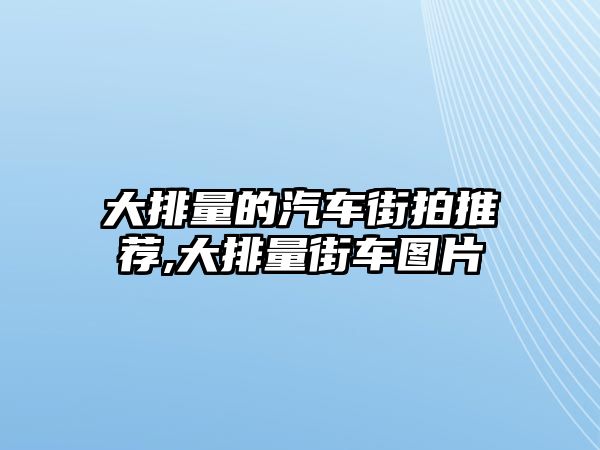 大排量的汽车街拍推荐,大排量街车图片